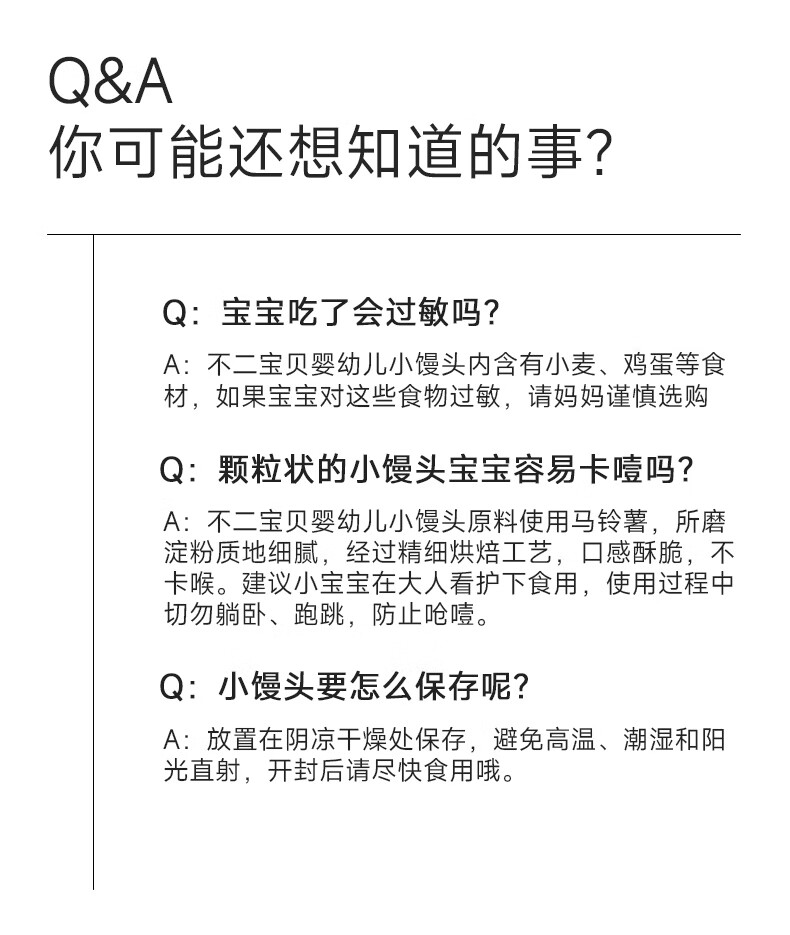 Q&A
你可能还想知道的事?

Q：宝宝吃了会过敏吗?

A：不二宝贝婴幼儿小馒头内含有小麦、鸡蛋等食材，如果宝宝对这些食物过敏，请妈妈谨慎选购

Q：颗粒状的小馒头宝宝容易卡噎吗?

A：不二宝贝婴幼儿小馒头原料使用马铃薯，所磨淀粉质地细腻，经过精细烘焙工艺，口感酥脆，不卡喉。建议小宝宝在大人看护下食用，使用过程中切勿躺卧、跑跳，防止呛噎。

Q：小馒头要怎么保存呢?

A：放置在阴凉干燥处保存，避免高温、潮湿和阳光直射，开封后请尽快食用哦。